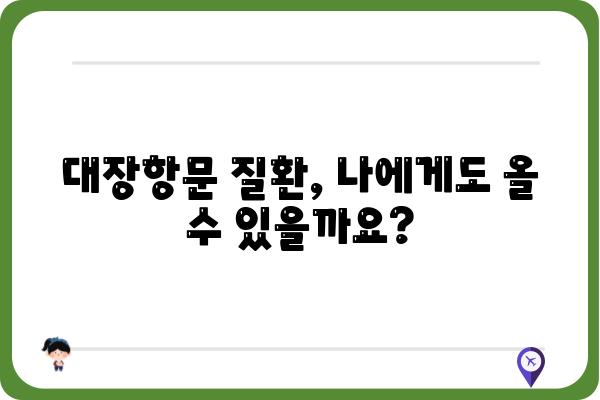 대장항문 질환, 나에게도 올 수 있을까요?